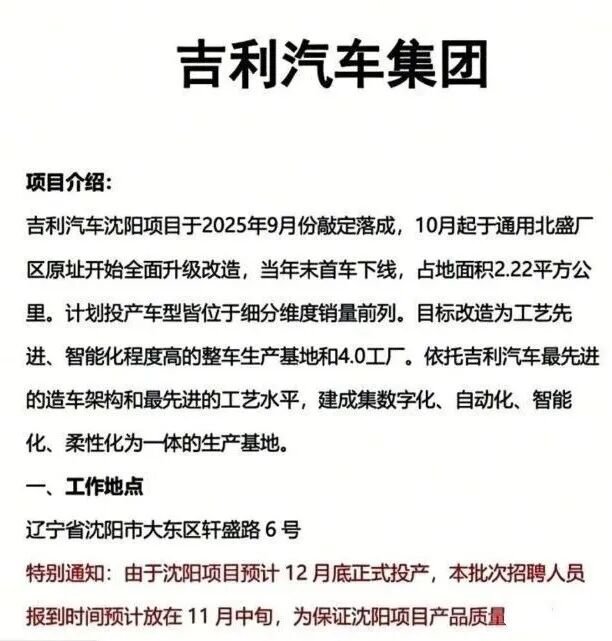 吉利汽车集团

项目介绍:

吉利汽车沈阳项目于2025年9月份敲定落成，10月起于通用北盛厂区原址开始全面升级改造，当年末首车下线，占地面积2.22平方公里。计划投产车型皆位于细分维度销量前列。目标改造为工艺先进、智能化程度高的整车生产基地和4.0工厂。依托吉利汽车最先进的造车架构和最先进的工艺水平，建成集数字化、自动化、智能化、柔性化为一体的生产基地。

一、工作地点

辽宁省沈阳市大东区轩盛路6号

特别通知：由于沈阳项目预计12月底正式投产，本批次招聘人员报到时间预计放在11月中旬，为保证沈阳项目产品质量